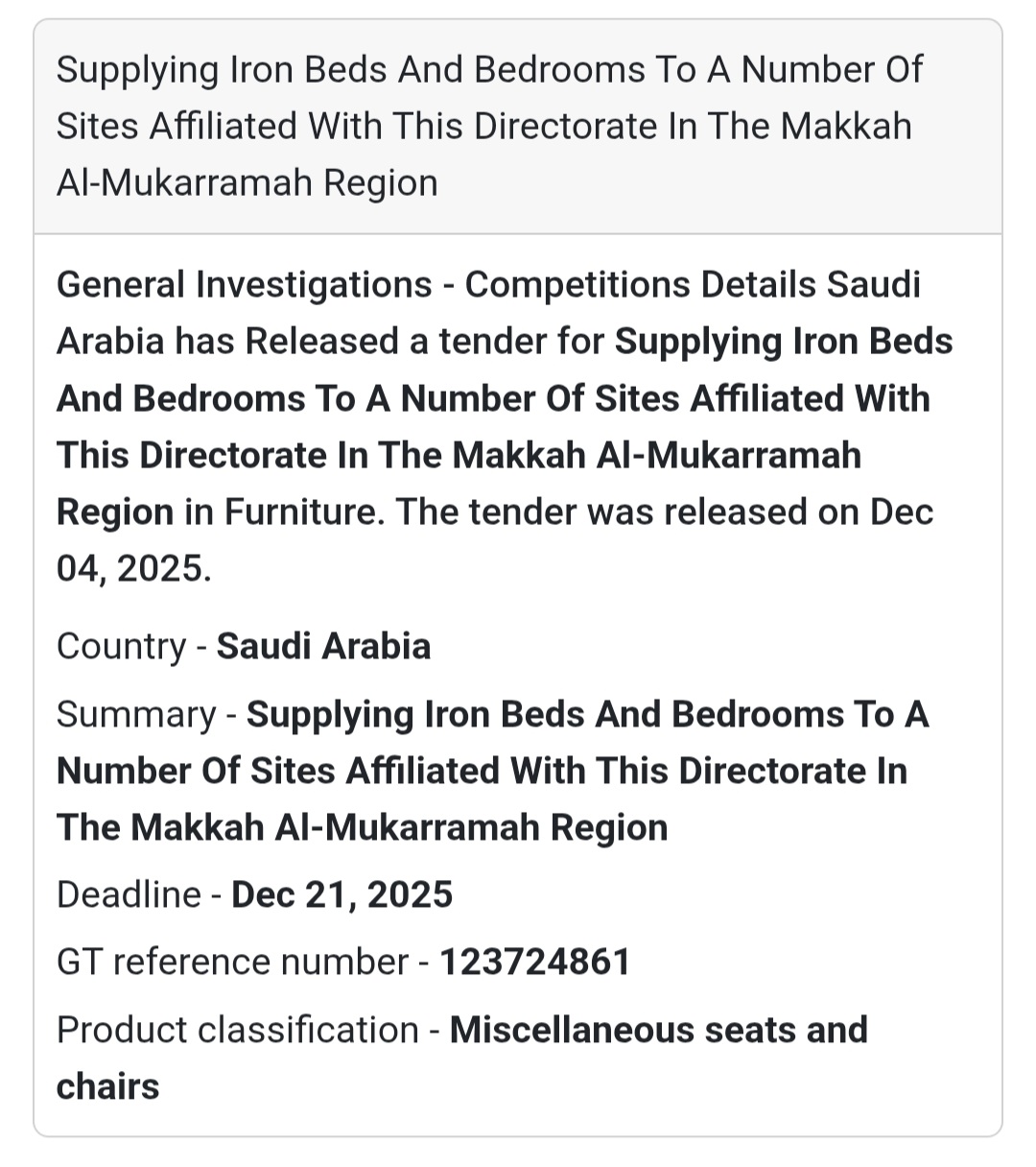 Supplying Iron Beds And Bedrooms To A Number Of Sites Affiliated With This Directorate In The Makkah Al-Mukarramah Region

General Investigations - Competitions Details Saudi Arabia has Released a tender for Supplying Iron Beds And Bedrooms To A Number Of Sites Affiliated With This Directorate In The Makkah Al-Mukarramah Region in Furniture. The tender was released on Dec 04, 2025.

Country - Saudi Arabia

Summary - Supplying Iron Beds And Bedrooms To A Number Of Sites Affiliated With This Directorate In The Makkah Al-Mukarramah Region

Deadline - Dec 21, 2025

GT reference number - 123724861

Product classification - Miscellaneous seats and chairs